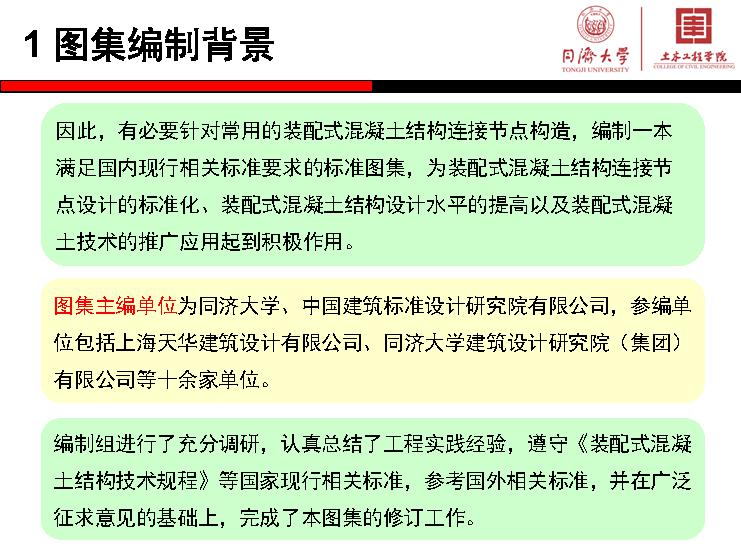 1 图集编制背景

同济大学
TONGJI UNIVERSITY

土木工程学院
COLLEGE OF CIVIL ENGINEERING

因此，有必要针对常用的装配式混凝土结构连接节点构造，编制一本满足国内现行相关标准要求的标准图集，为装配式混凝土结构连接节点设计的标准化、装配式混凝土结构设计水平的提高以及装配式混凝土技术的推广应用起到积极作用。

图集主编单位为同济大学、中国建筑标准设计研究院有限公司，参编单位包括上海天华建筑设计有限公司、同济大学建筑设计研究院（集团）有限公司等十余家单位。

编制组进行了充分调研，认真总结了工程实践经验，遵守《装配式混凝土结构技术规程》等国家现行相关标准，参考国外相关标准，并在广泛征求意见的基础上，完成了本图集的修订工作。